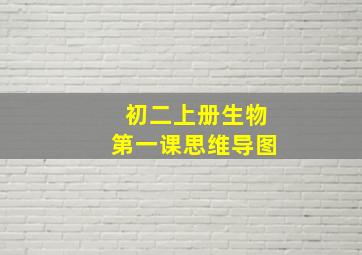 初二上册生物
第一课思维导图